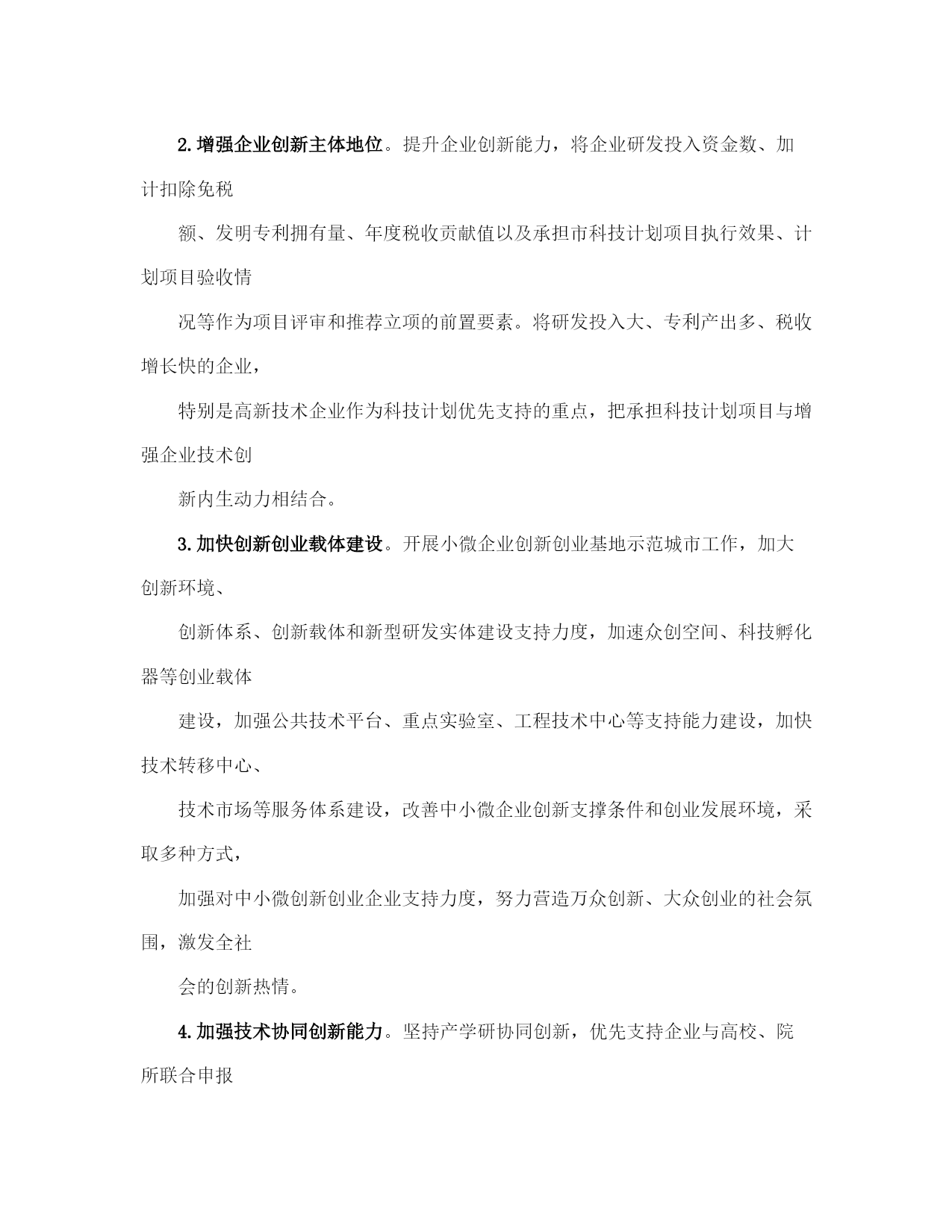 2. 增强企业创新主体地位。提升企业创新能力，将企业研发投入资金数、加计扣除免税

额、发明专利拥有量、年度税收贡献值以及承担市科技计划项目执行效果、计划项目验收情

况等作为项目评审和推荐立项的前置要素。将研发投入大、专利产出多、税收增长快的企业，

特别是高新技术企业作为科技计划优先支持的重点，把承担科技计划项目与增强企业技术创

新内生动力相结合。

3. 加快创新创业载体建设。开展小微企业创新创业基地示范城市工作，加大创新环境、

创新体系、创新载体和新型研发实体建设支持力度，加速众创空间、科技孵化器等创业载体

建设，加强公共技术平台、重点实验室、工程技术中心等支持能力建设，加快技术转移中心、

技术市场等服务体系建设，改善中小微企业创新支撑条件和创业发展环境，采取多种方式，

加强对中小微创新创业企业支持力度，努力营造万众创新、大众创业的社会氛围，激发全社

会的创新热情。

4. 加强技术协同创新能力。坚持产学研协同创新，优先支持企业与高校、院所联合申报